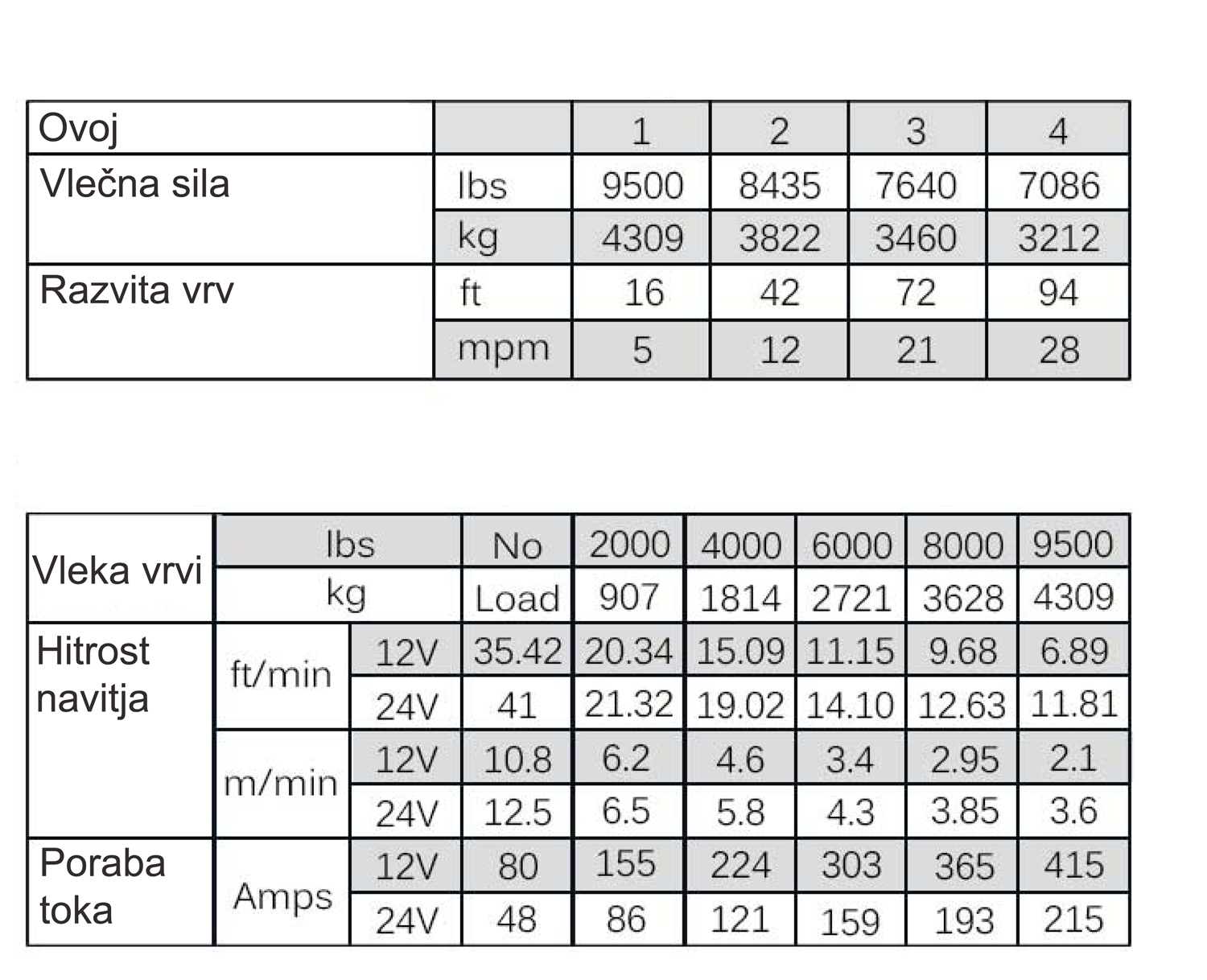 | Ovoj | | 1 | 2 | 3 | 4 |
|---|---|---|---|---|---|
| Vlečna sila | lbs | 9500 | 8435 | 7640 | 7086 |
| | kg | 4309 | 3822 | 3460 | 3212 |
| Razvita vrv | ft | 16 | 42 | 72 | 94 |
| | mpm | 5 | 12 | 21 | 28 |

| Vleka vrvi | lbs | | No | 2000 | 4000 | 6000 | 8000 | 9500 |
|---|---|---|---|---|---|---|---|---|
| | kg | | Load | 907 | 1814 | 2721 | 3628 | 4309 |
| Hitrost navitja | ft/min | 12V | 35.42 | 20.34 | 15.09 | 11.15 | 9.68 | 6.89 |
| | | 24V | 41 | 21.32 | 19.02 | 14.10 | 12.63 | 11.81 |
| | m/min | 12V | 10.8 | 6.2 | 4.6 | 3.4 | 2.95 | 2.1 |
| | | 24V | 12.5 | 6.5 | 5.8 | 4.3 | 3.85 | 3.6 |
| Poraba toka | Amps | 12V | 80 | 155 | 224 | 303 | 365 | 415 |
| | | 24V | 48 | 86 | 121 | 159 | 193 | 215 |